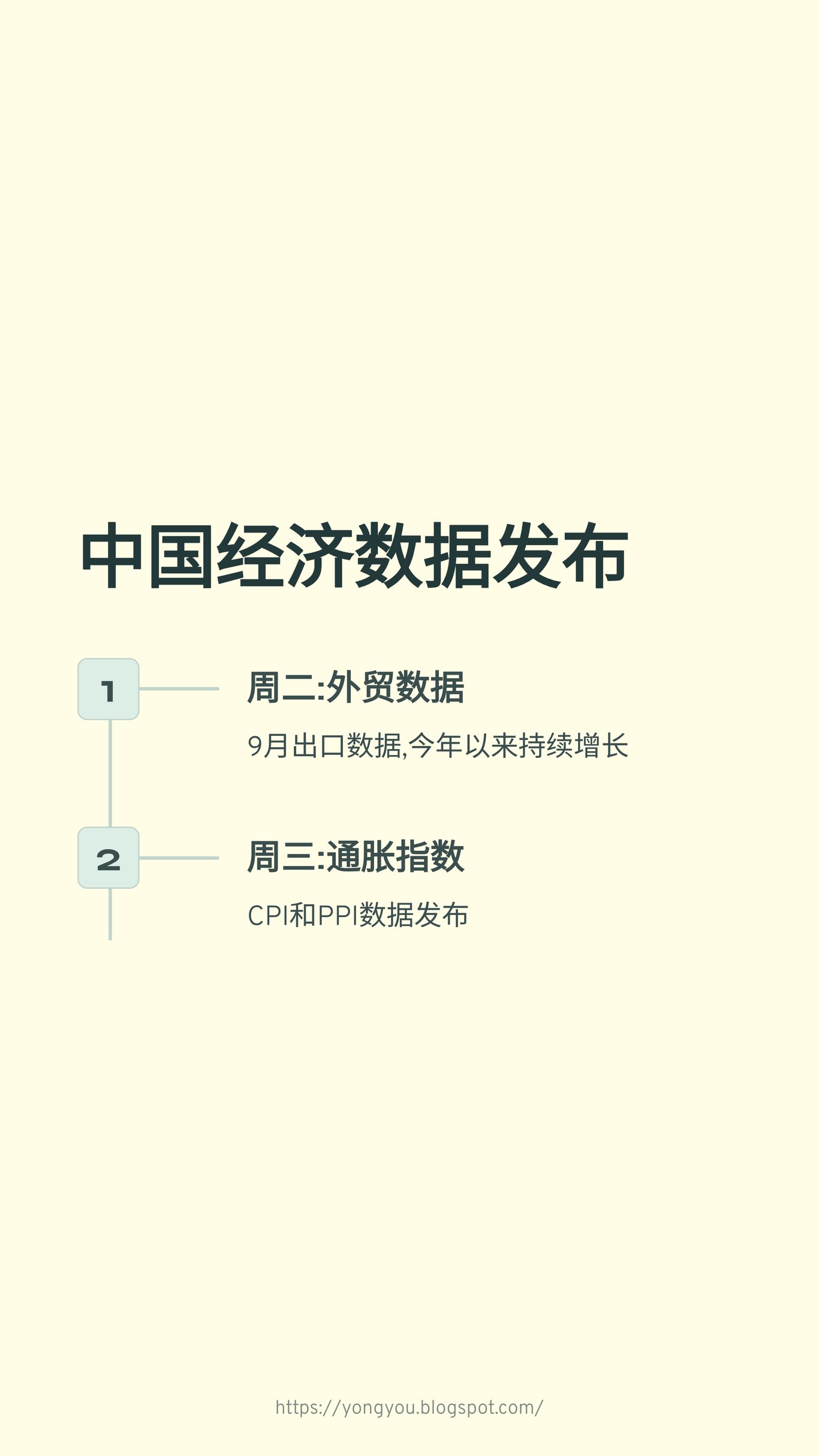 中国经济数据发布

1

周二:外贸数据

9月出口数据,今年以来持续增长

2

周三:通胀指数

CPI和PPI数据发布

https://yongyou.blogspot.com/